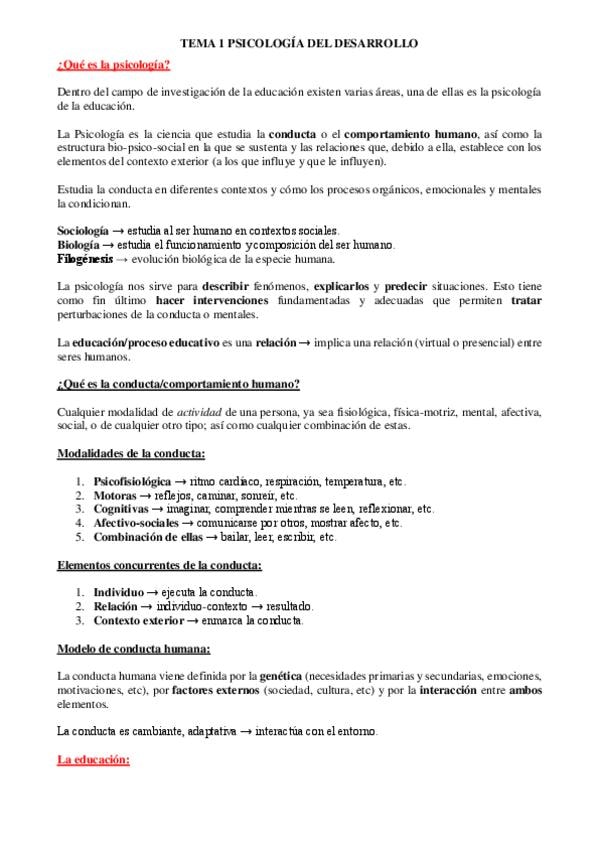 TEMA 1 PSICOLOGÍA DEL DESARROLLO

¿Qué es la psicología?

Dentro del campo de investigación de la educación existen varias áreas, una de ellas es la psicología de la educación.

La Psicología es la ciencia que estudia la conducta o el comportamiento humano, así como la estructura bio-psico-social en la que se sustenta y las relaciones que, debido a ella, establece con los elementos del contexto exterior (a los que influye y que le influyen).

Estudia la conducta en diferentes contextos y cómo los procesos orgánicos, emocionales y mentales la condicionan.

Sociología → estudia al ser humano en contextos sociales.
Biología → estudia el funcionamiento y composición del ser humano.
Filogénesis → evolución biológica de la especie humana.

La psicología nos sirve para describir fenómenos, explicarlos y predecir situaciones. Esto tiene como fin último hacer intervenciones fundamentadas y adecuadas que permiten tratar perturbaciones de la conducta o mentales.

La educación/proceso educativo es una relación → implica una relación (virtual o presencial) entre seres humanos.

¿Qué es la conducta/comportamiento humano?

Cualquier modalidad de actividad de una persona, ya sea fisiológica, física-motriz, mental, afectiva, social, o de cualquier otro tipo; así como cualquier combinación de estas.

Modalidades de la conducta:

1. Psicofisiológica → ritmo cardíaco, respiración, temperatura, etc.
2. Motoras → reflejos, caminar, sonreír, etc.
3. Cognitivas → imaginar, comprender mientras se leen, reflexionar, etc.
4. Afectivo-sociales → comunicarse por otros, mostrar afecto, etc.
5. Combinación de ellas → bailar, leer, escribir, etc.

Elementos concurrentes de la conducta:

1. Individuo → ejecuta la conducta.
2. Relación → individuo-contexto → resultado.
3. Contexto exterior → enmarca la conducta.

Modelo de conducta humana:

La conducta humana viene definida por la genética (necesidades primarias y secundarias, emociones, motivaciones, etc), por factores externos (sociedad, cultura, etc) y por la interacción entre ambos elementos.

La conducta es cambiante, adaptativa → interactúa con el entorno.

La educación: